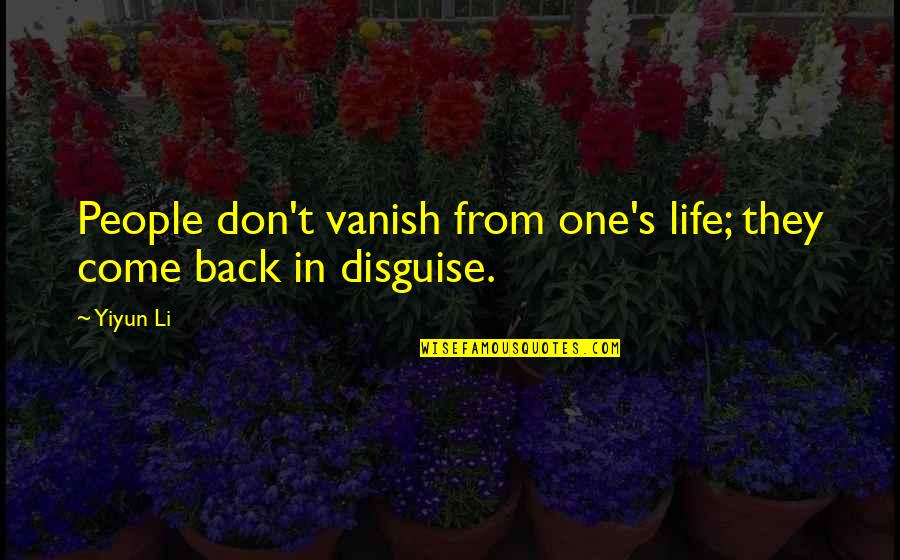 People don't vanish from one's life; they come back in disguise.

~Yiyun Li

WISEFAMOUSQUOTES.COM